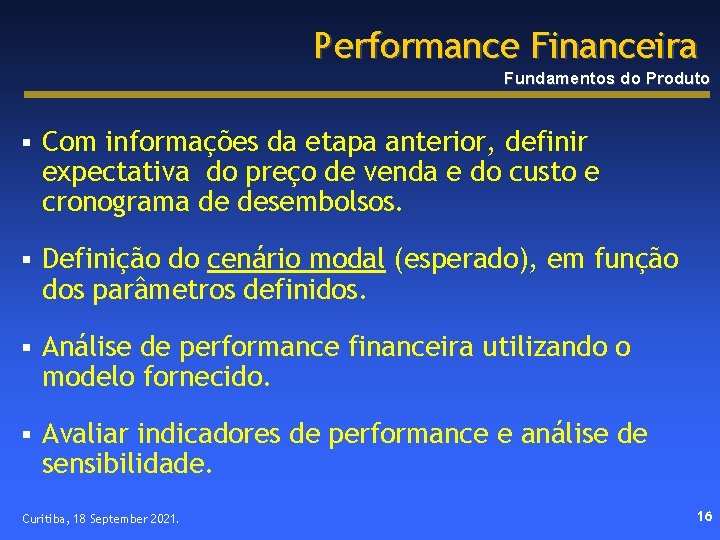 Performance Financeira

Fundamentos do Produto

▪ Com informações da etapa anterior, definir expectativa  do preço de venda e do custo e cronograma de desembolsos.

▪ Definição do cenário modal (esperado), em função dos parâmetros definidos.

▪ Análise de performance financeira utilizando o modelo fornecido.

▪ Avaliar indicadores de performance e análise de sensibilidade.

Curitiba, 18 September 2021.

16